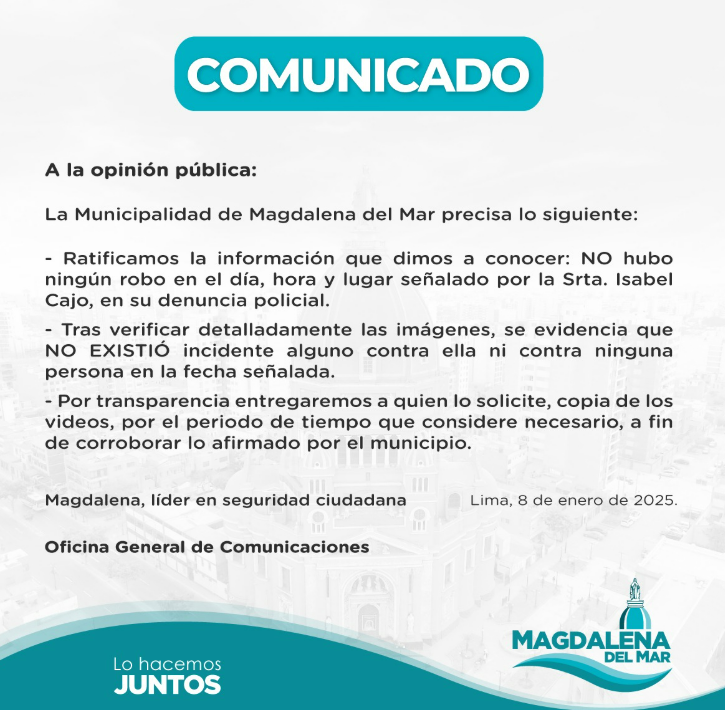 COMUNICADO

A la opinión pública:

La Municipalidad de Magdalena del Mar precisa lo siguiente:

- Ratificamos la información que dimos a conocer: NO hubo ningún robo en el día, hora y lugar señalado por la Srta. Isabel Cajo, en su denuncia policial.

- Tras verificar detalladamente las imágenes, se evidencia que NO EXISTIÓ incidente alguno contra ella ni contra ninguna persona en la fecha señalada.

- Por transparencia entregaremos a quien lo solicite, copia de los videos, por el periodo de tiempo que considere necesario, a fin de corroborar lo afirmado por el municipio.

Magdalena, líder en seguridad ciudadana

Lima, 8 de enero de 2025.

Oficina General de Comunicaciones

Lo hacemos
JUNTOS

MAGDALENA
DEL MAR